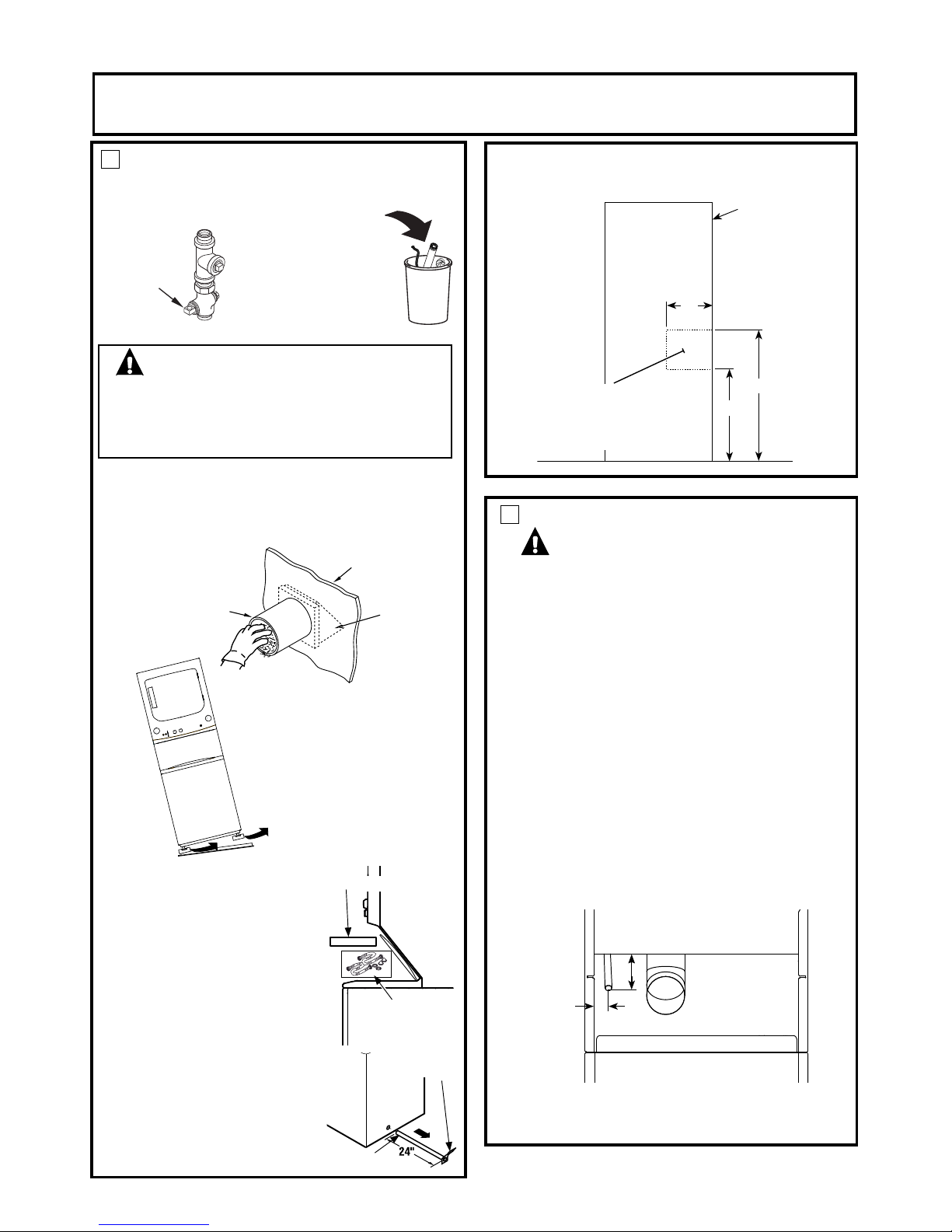 24"